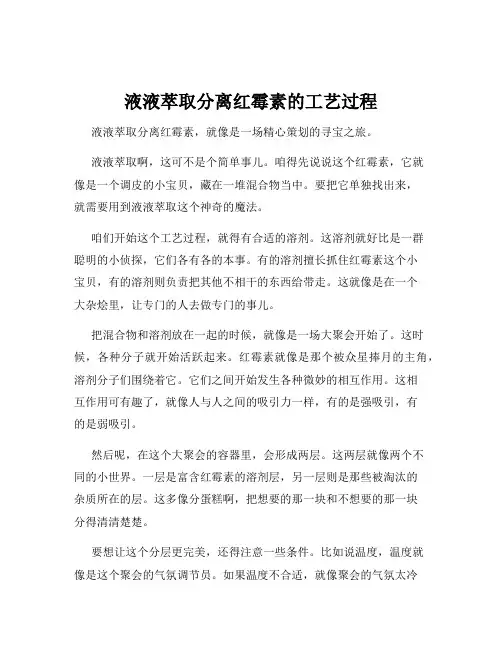 液液萃取分离红霉素的工艺过程

液液萃取分离红霉素，就像是一场精心策划的寻宝之旅。

液液萃取啊，这可不是个简单事儿。咱得先说说这个红霉素，它就像是一个调皮的小宝贝，藏在一堆混合物当中。要把它单独找出来，就需要用到液液萃取这个神奇的魔法。

咱们开始这个工艺过程，就得有合适的溶剂。这溶剂就好比是一群聪明的小侦探，它们各有各的本事。有的溶剂擅长抓住红霉素这个小宝贝，有的溶剂则负责把其他不相干的东西给带走。这就像是在一个大杂烩里，让专门的人去做专门的事儿。

把混合物和溶剂放在一起的时候，就像是一场大聚会开始了。这时候，各种分子就开始活跃起来。红霉素就像是那个被众星捧月的主角，溶剂分子们围绕着它。它们之间开始发生各种微妙的相互作用。这相互作用可有趣了，就像人与人之间的吸引力一样，有的是强吸引，有的是弱吸引。

然后呢，在这个大聚会的容器里，会形成两层。这两层就像两个不同的小世界。一层是富含红霉素的溶剂层，另一层则是那些被淘汰的杂质所在的层。这多像分蛋糕啊，把想要的那一块和不想要的那一块分得清清楚楚。

要想让这个分层更完美，还得注意一些条件。比如说温度，温度就像是这个聚会的气氛调节员。如果温度不合适，就像聚会的气氛太冷